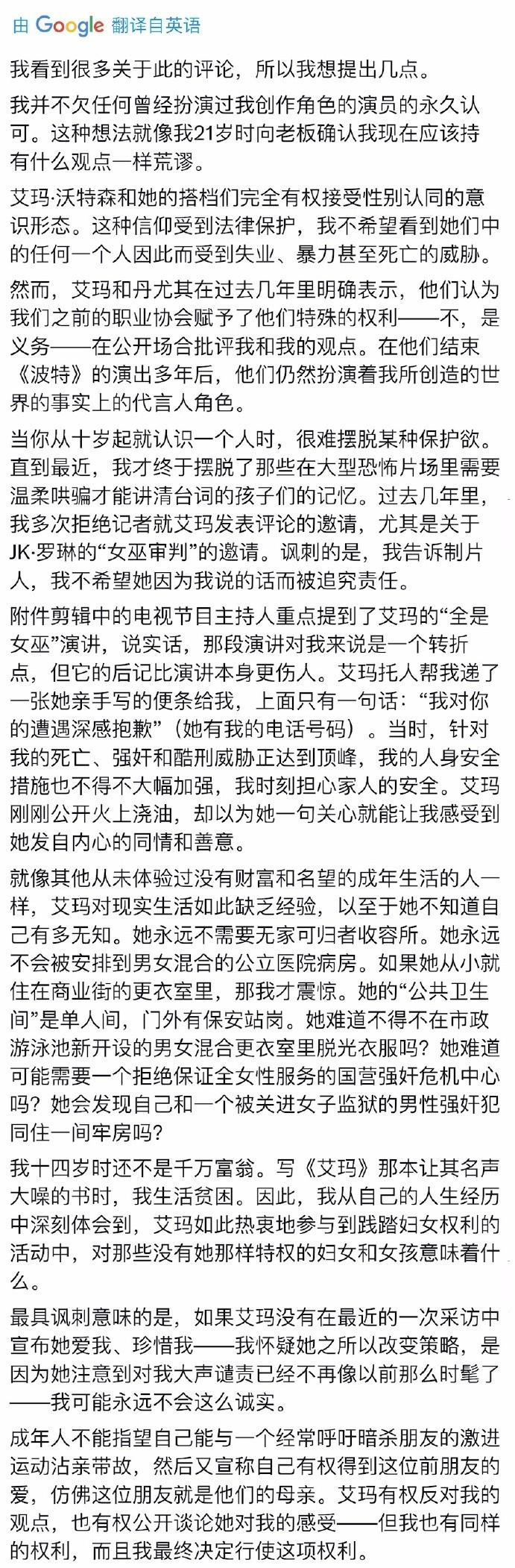 由 Google 翻译自英语

我看到很多关于此的评论，所以我想提出几点。

我并不欠任何曾经扮演过我创作角色的演员的永久认可。这种想法就像我21岁时向老板确认我现在应该持有什么观点一样荒谬。

艾玛·沃特森和她的搭档们完全有权接受性别认同的意识形态。这种信仰受到法律保护，我不希望看到她们中的任何一个人因此而受到失业、暴力甚至死亡的威胁。

然而，艾玛和丹尤其在过去几年里明确表示，他们认为我们之前的职业协会赋予了他们特殊的权利——不，是义务——在公开场合批评我和我的观点。在他们结束《波特》的演出多年后，他们仍然扮演着我所创造的世界的事实上的代言人角色。

当你从十岁起就认识一个人时，很难摆脱某种保护欲。直到最近，我才终于摆脱了那些在大型恐怖片场里需要温柔哄骗才能讲清台词的孩子们的记忆。过去几年里，我多次拒绝记者就艾玛发表评论的邀请，尤其是关于JK·罗琳的“女巫审判”的邀请。讽刺的是，我告诉制片人，我不希望她因为我说的话而被追究责任。

附件剪辑中的电视节目主持人重点提到了艾玛的“全是女巫”演讲，说实话，那段演讲对我来说是一个转折点，但它的后记比演讲本身更伤人。艾玛托人帮我递了一张她亲手写的便条给我，上面只有一句话：“我对你的遭遇深感抱歉”（她有我的电话号码）。当时，针对我的死亡、强奸和酷刑威胁正达到顶峰，我的人身安全措施也不得不大幅加强，我时刻担心家人的安全。艾玛刚刚公开火上浇油，却以为她一句关心就能让我感受到她发自内心的同情和善意。

就像其他从未体验过没有财富和名望的成年生活的人一样，艾玛对现实生活如此缺乏经验，以至于她不知道自己有多无知。她永远不需要无家可归者收容所。她永远不会被安排到男女混合的公立医院病房。如果她从小就住在商业街的更衣室里，那我才震惊。她的“公共卫生间”是单人间，门外有保安站岗。她难道不得不在市政游泳池新开设的男女混合更衣室里脱光衣服吗？她难道可能需要一个拒绝保证全女性服务的国营强奸危机中心吗？她会发现自己和一个被关进女子监狱的男性强奸犯同住一间牢房吗？

我十四岁时还不是千万富翁。写《艾玛》那本让其名声大噪的书时，我生活贫困。因此，我从自己的人生经历中深刻体会到，艾玛如此热衷地参与到践踏妇女权利的活动中，对那些没有她那样特权的妇女和女孩意味着什么。

最具讽刺意味的是，如果艾玛没有在最近的一次采访中宣布她爱我、珍惜我——我怀疑她之所以改变策略，是因为她注意到对我大声谴责已经不再像以前那么时髦了——我可能永远不会这么诚实。

成年人不能指望自己能与一个经常呼吁暗杀朋友的激进运动沾亲带故，然后又宣称自己有权得到这位前朋友的爱，仿佛这位朋友就是他们的母亲。艾玛有权反对我的观点，也有权公开谈论她对我的感受——但我也有同样的权利，而且我最终决定行使这项权利。